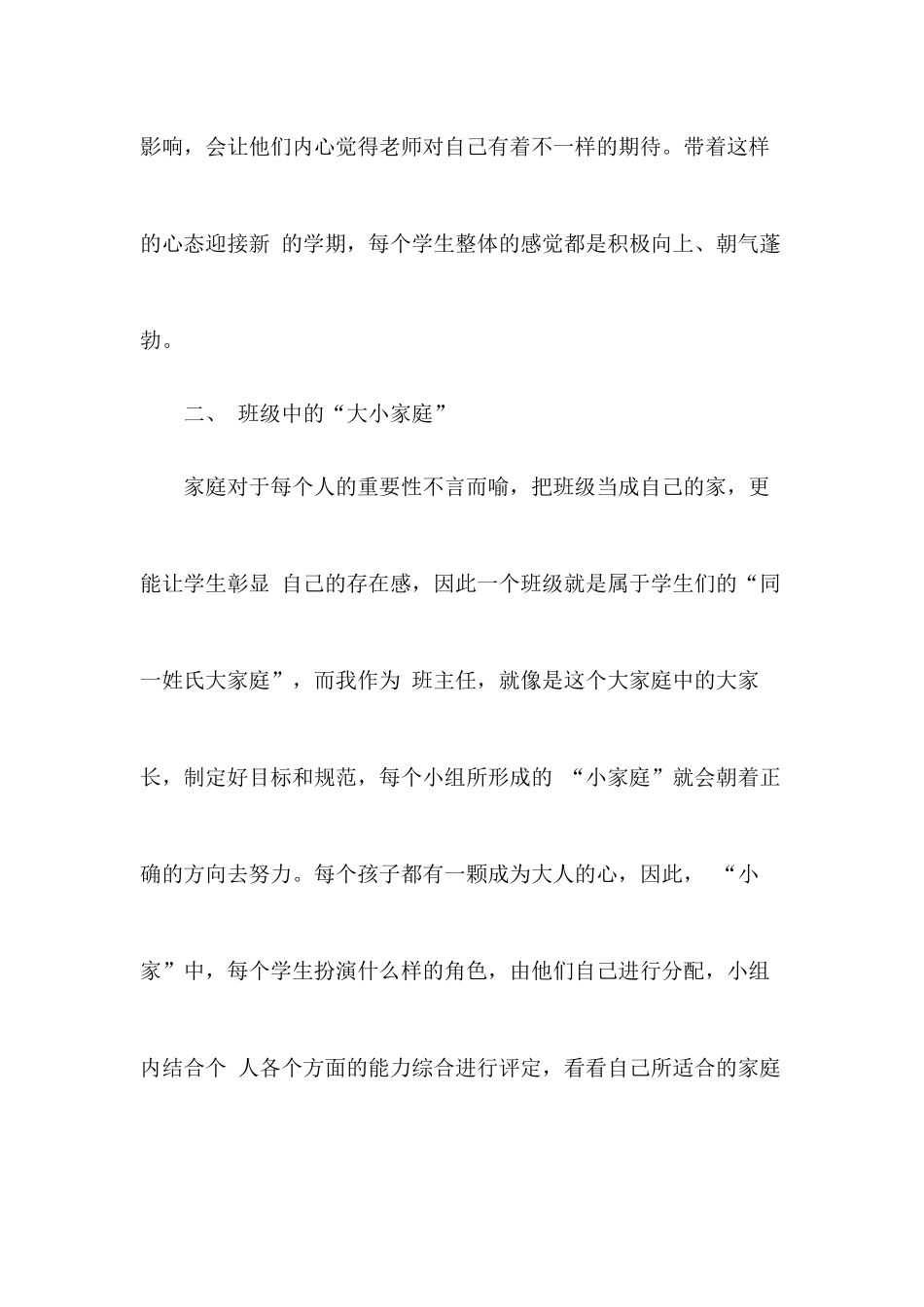 影响，会让他们内心觉得老师对自己有着不一样的期待。带着这样的心态迎接新 的学期，每个学生整体的感觉都是积极向上、朝气蓬勃。

二、 班级中的“大小家庭”

家庭对于每个人的重要性不言而喻，把班级当成自己的家，更能让学生彰显 自己的存在感，因此一个班级就是属于学生们的“同一姓氏大家庭”，而我作为 班主任，就像是这个大家庭中的大家长，制定好目标和规范，每个小组所形成的 “小家庭”就会朝着正确的方向去努力。每个孩子都有一颗成为大人的心，因此， “小家”中，每个学生扮演什么样的角色，由他们自己进行分配，小组内结合个 人各个方面的能力综合进行评定，看看自己所适合的家庭